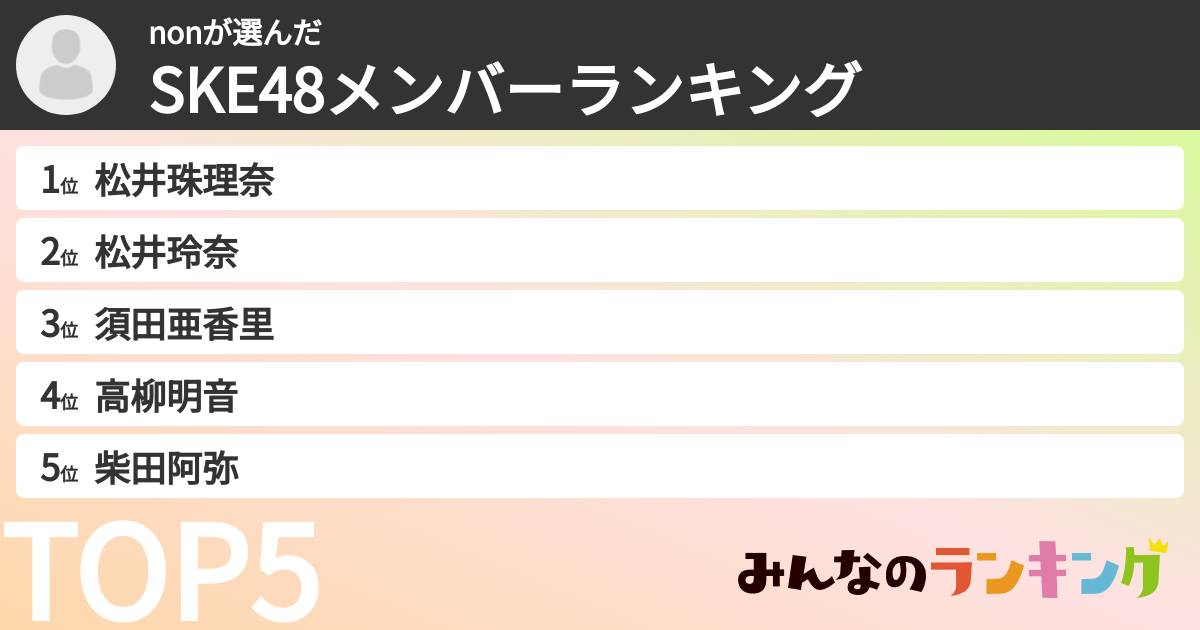 nonが選んだ
SKE48メンバーランキング

1位 松井珠理奈
2位 松井玲奈
3位 須田亜香里
4位 高柳明音
5位 柴田阿弥

TOP5

みんなのランキング